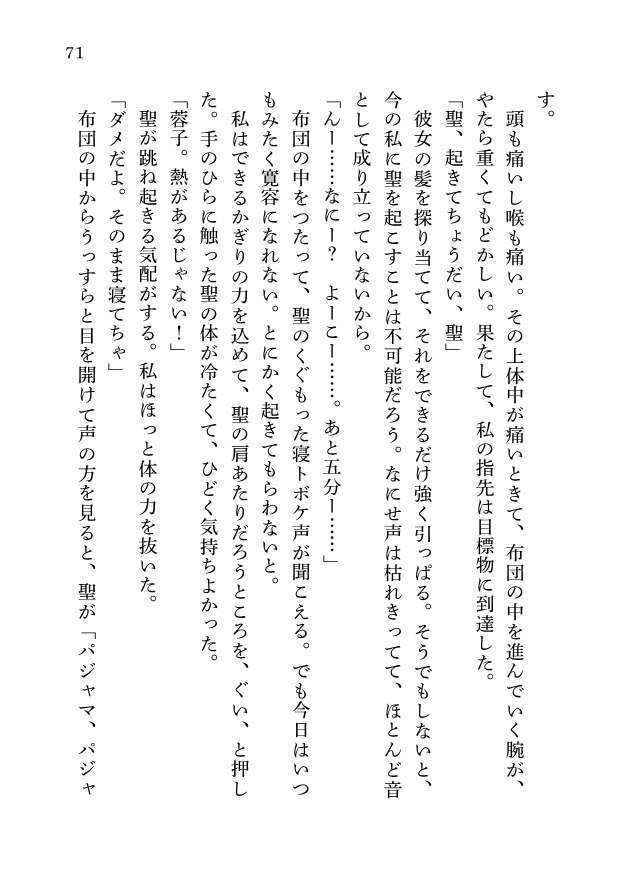 71

す。

頭も痛いし喉も痛い。その上体中が痛いときて、布団の中を進んでいく腕が、やたら重くてもどかしい。果たして、私の指先は目標物に到達した。

「聖、起きてちょうだい、聖」

彼女の髪を探り当てて、それをできるだけ強く引っぱる。そうでもしないと、今の私に聖を起こすことは不可能だろう。なにせ声は枯れきってて、ほとんど音として成り立っていないから。

「んー……なにー？　よーこー……。あと五分ー……」

布団の中をつたって、聖のくぐもった寝トボケ声が聞こえる。でも今日はいつもみたく寛容になれない。とにかく起きてもらわないと。

私はできるかぎりの力を込めて、聖の肩あたりだろうところを、ぐい、と押した。手のひらに触った聖の体が冷たくて、ひどく気持ちよかった。

「蓉子。熱があるじゃない！」

聖が跳ね起きる気配がする。私はほっと体の力を抜いた。

「ダメだよ。そのまま寝てちゃ」

布団の中からうっすらと目を開けて声の方を見ると、聖が「パジャマ、パジャ